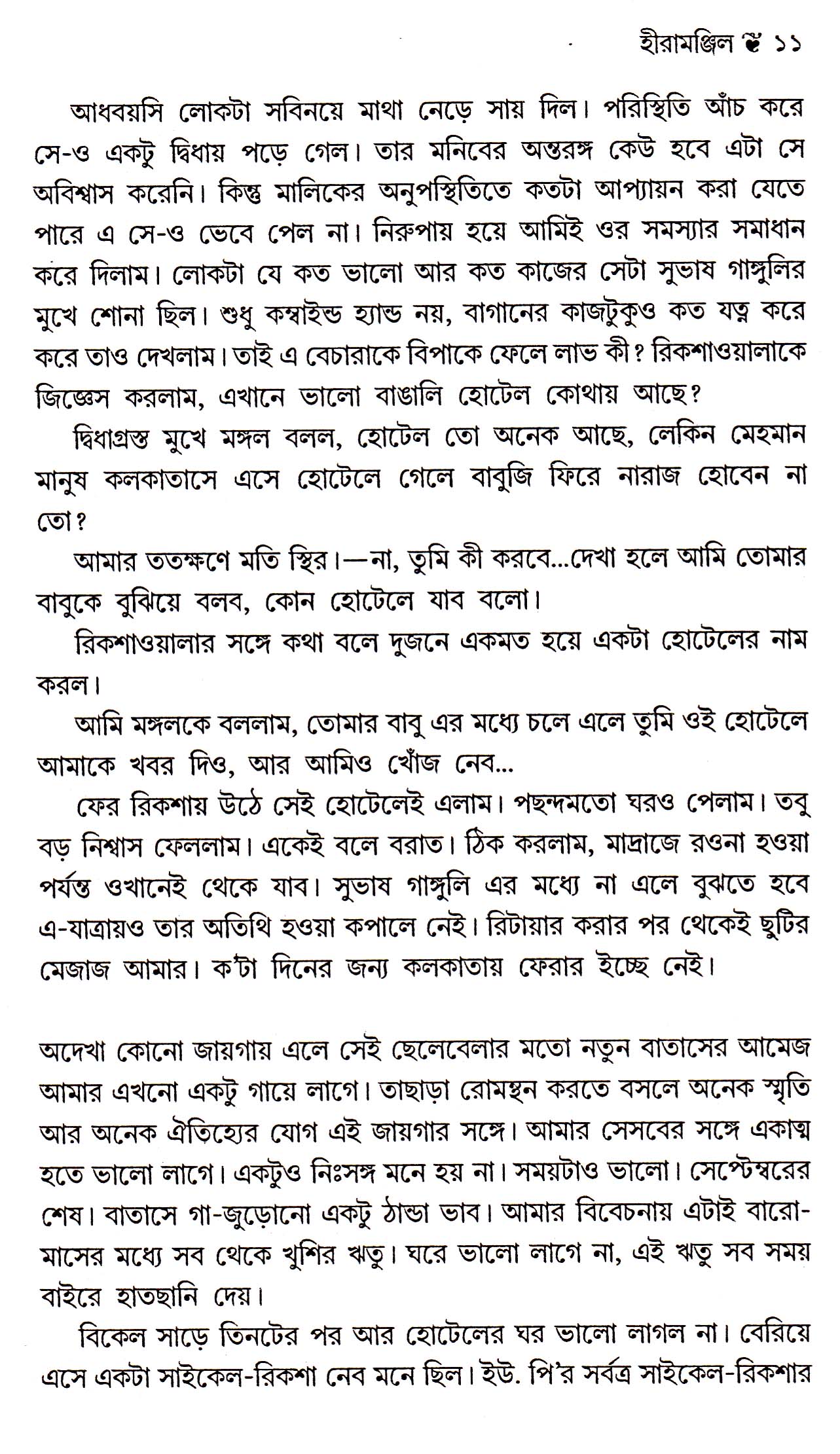 হীরামঞ্জিল ❦ ১১

আধবয়সি লোকটা সবিনয়ে মাথা নেড়ে সায় দিল। পরিস্থিতি আঁচ করে সে-ও একটু দ্বিধায় পড়ে গেল। তার মনিবের অন্তরঙ্গ কেউ হবে এটা সে অবিশ্বাস করেনি। কিন্তু মালিকের অনুপস্থিতিতে কতটা আপ্যায়ন করা যেতে পারে এ সে-ও ভেবে পেল না। নিরুপায় হয়ে আমিই ওর সমস্যার সমাধান করে দিলাম। লোকটা যে কত ভালো আর কত কাজের সেটা সুভাষ গাঙ্গুলির মুখে শোনা ছিল। শুধু কম্বাইন্ড হ্যান্ড নয়, বাগানের কাজটুকুও কত যত্ন করে করে তাও দেখলাম। তাই এ বেচারাকে বিপাকে ফেলে লাভ কী? রিকশাওয়ালাকে জিজ্ঞেস করলাম, এখানে ভালো বাঙালি হোটেল কোথায় আছে?

দ্বিধাগ্রস্ত মুখে মঙ্গল বলল, হোটেল তো অনেক আছে, লেকিন মেহমান মানুষ কলকাতাসে এসে হোটেলে গেলে বাবুজি ফিরে নারাজ হোবেন না তো?

আমার ততক্ষণে মতি স্থির।—না, তুমি কী করবে...দেখা হলে আমি তোমার বাবুকে বুঝিয়ে বলব, কোন হোটেলে যাব বলো।

রিকশাওয়ালার সঙ্গে কথা বলে দুজনে একমত হয়ে একটা হোটেলের নাম করল।

আমি মঙ্গলকে বললাম, তোমার বাবু এর মধ্যে চলে এলে তুমি ওই হোটেলে আমাকে খবর দিও, আর আমিও খোঁজ নেব...

ফের রিকশায় উঠে সেই হোটেলেই এলাম। পছন্দমতো ঘরও পেলাম। তবু বড় নিশ্বাস ফেললাম। একেই বলে বরাত। ঠিক করলাম, মাদ্রাজে রওনা হওয়া পর্যন্ত ওখানেই থেকে যাব। সুভাষ গাঙ্গুলি এর মধ্যে না এলে বুঝতে হবে এ-যাত্রায়ও তার অতিথি হওয়া কপালে নেই। রিটায়ার করার পর থেকেই ছুটির মেজাজ আমার। ক'টা দিনের জন্য কলকাতায় ফেরার ইচ্ছে নেই।

অদেখা কোনো জায়গায় এলে সেই ছেলেবেলার মতো নতুন বাতাসের আমেজ আমার এখনো একটু গায়ে লাগে। তাছাড়া রোমন্থন করতে বসলে অনেক স্মৃতি আর অনেক ঐতিহ্যের যোগ এই জায়গার সঙ্গে। আমার সেসবের সঙ্গে একাত্ম হতে ভালো লাগে। একটুও নিঃসঙ্গ মনে হয় না। সময়টাও ভালো। সেপ্টেম্বরের শেষ। বাতাসে গা-জুড়োনো একটু ঠান্ডা ভাব। আমার বিবেচনায় এটাই বারোমাসের মধ্যে সব থেকে খুশির ঋতু। ঘরে ভালো লাগে না, এই ঋতু সব সময় বাইরে হাতছানি দেয়।

বিকেল সাড়ে তিনটের পর আর হোটেলের ঘর ভালো লাগল না। বেরিয়ে এসে একটা সাইকেল-রিকশা নেব মনে ছিল। ইউ. পি'র সর্বত্র সাইকেল-রিকশার